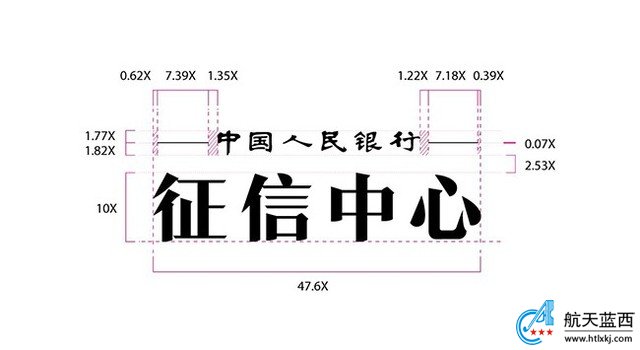 0.62X 7.39X 1.35X

1.22X 7.18X 0.39X

1.77X

1.82X

中国人民银行

0.07X

2.53X

10X

征信中心

47.6X

航天蓝西
www.htlxkj.com